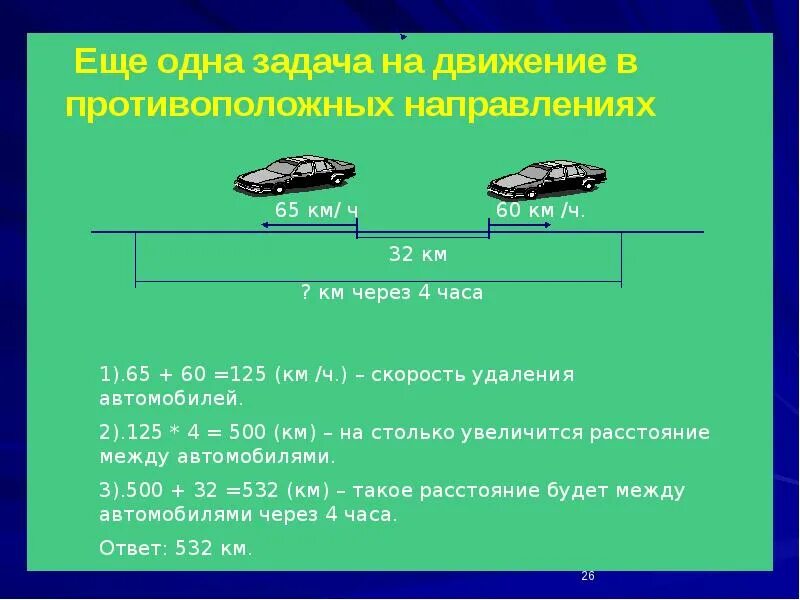 Еще одна задача на движение в противоположных направлениях

65 км/ ч

60 км /ч.

32 км

? км через 4 часа

1).65 + 60 =125 (км /ч.) – скорость удаления автомобилей.

2).125 * 4 = 500 (км) – на столько увеличится расстояние между автомобилями.

3).500 + 32 =532 (км) – такое расстояние будет между автомобилями через 4 часа.

Ответ: 532 км.

26